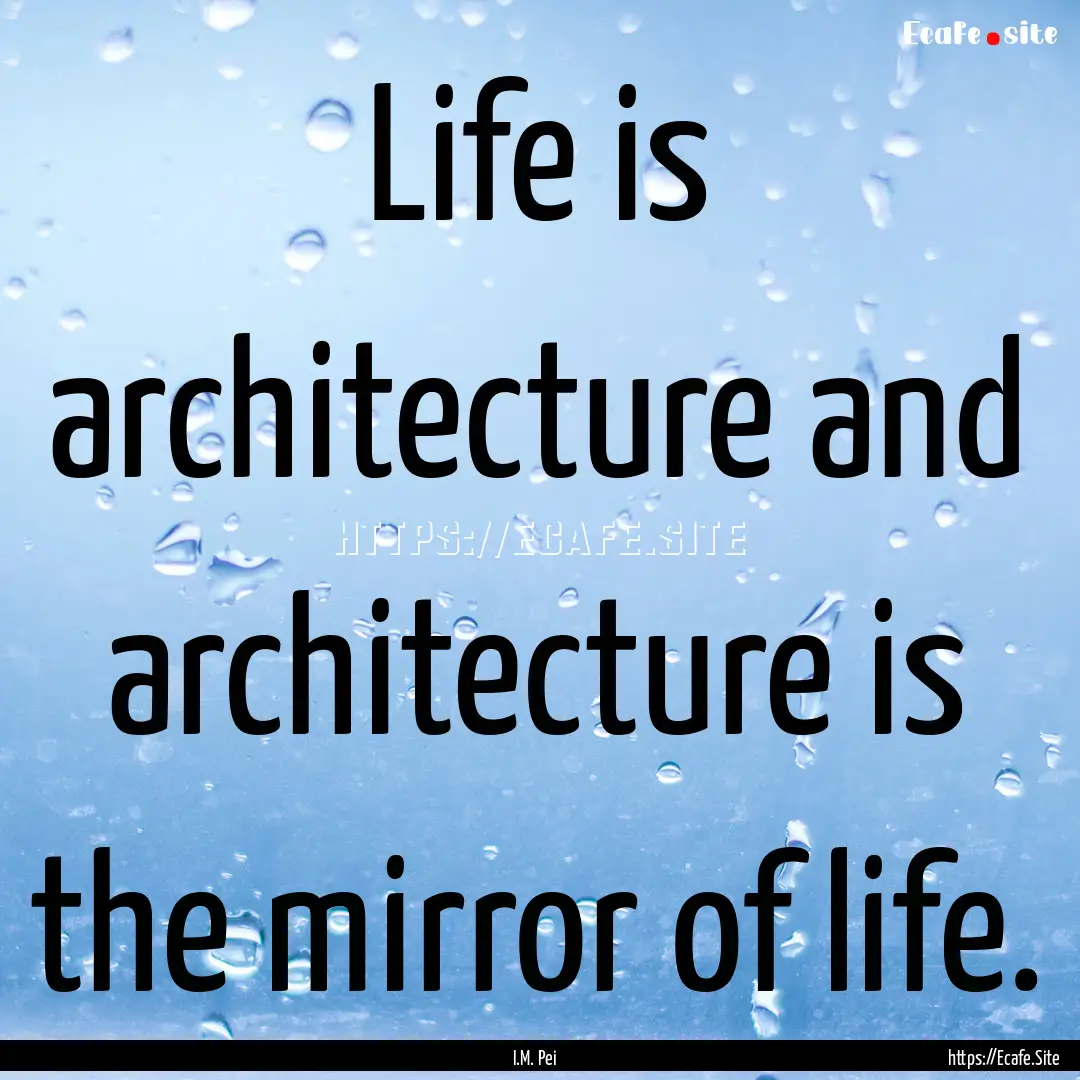 Ecafe.site

Life is architecture and architecture is the mirror of life.

HTTPS://ECAFE.SITE

I.M. Pei

https://Ecafe.Site